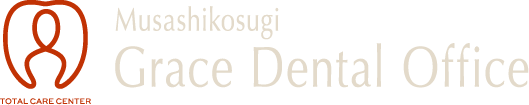 TOTAL CARE CENTER

Musashikosugi
Grace Dental Office